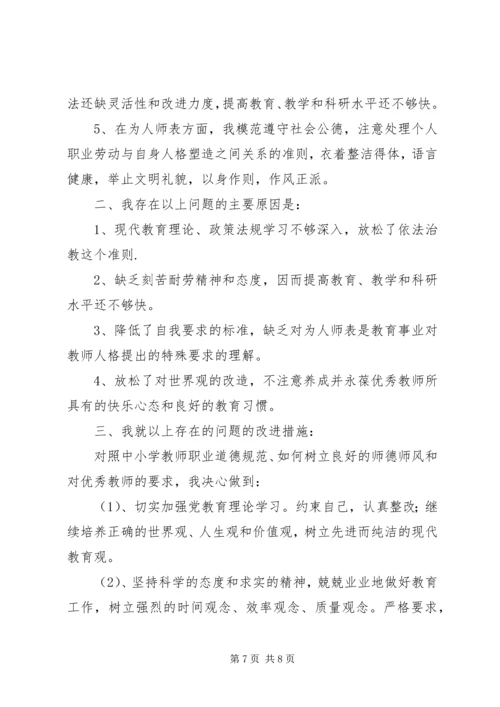 法还缺灵活性和改进力度，提高教育、教学和科研水平还不够快。

5、在为人师表方面，我模范遵守社会公德，注意处理个人职业劳动与自身人格塑造之间关系的准则，衣着整洁得体，语言健康，举止文明礼貌，以身作则，作风正派。

二、我存在以上问题的主要原因是：

1、现代教育理论、政策法规学习不够深入，放松了依法治教这个准则.

2、缺乏刻苦耐劳精神和态度，因而提高教育、教学和科研水平还不够快。

3、降低了自我要求的标准，缺乏对为人师表是教育事业对教师人格提出的特殊要求的理解。

4、放松了对世界观的改造，不注意养成并永葆优秀教师所具有的快乐心态和良好的教育习惯。

三、我就以上存在的问题的改进措施：

对照中小学教师职业道德规范、如何树立良好的师德师风和对优秀教师的要求，我决心做到：

（1）、切实加强党教育理论学习。约束自己，认真整改；继续培养正确的世界观、人生观和价值观，树立先进而纯洁的现代教育观。

（2）、坚持科学的态度和求实的精神，兢兢业业地做好教育工作，树立强烈的时间观念、效率观念、质量观念。严格要求，

第7页 共8页